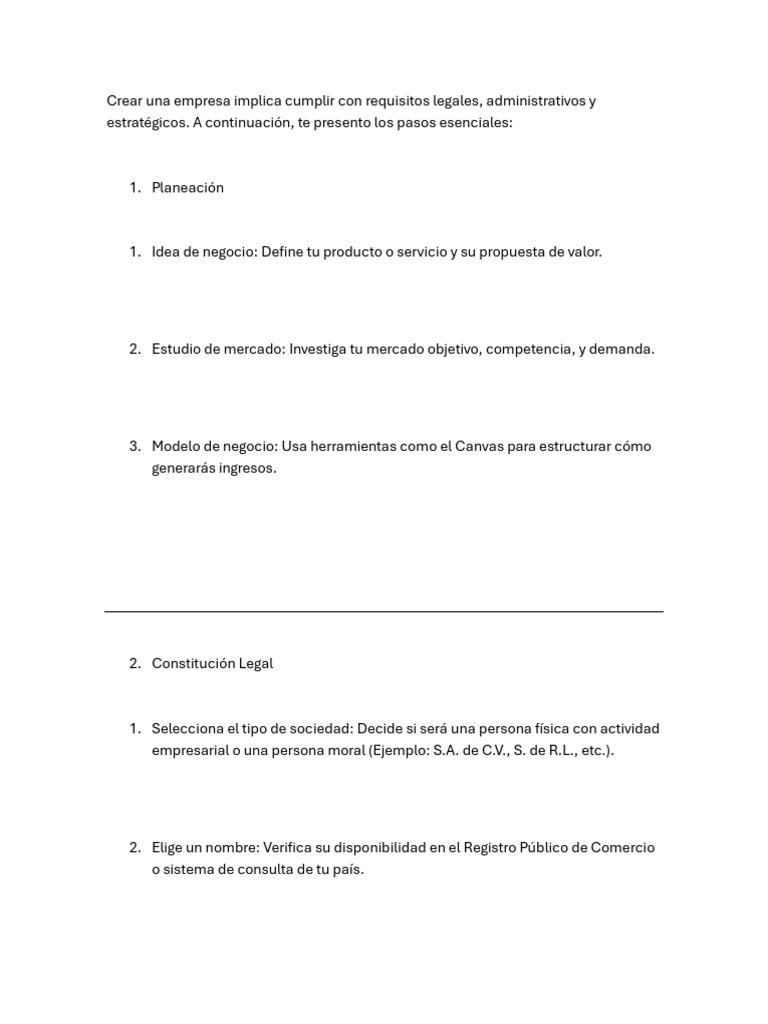 Crear una empresa implica cumplir con requisitos legales, administrativos y estratégicos. A continuación, te presento los pasos esenciales:

1. Planeación

1. Idea de negocio: Define tu producto o servicio y su propuesta de valor.

2. Estudio de mercado: Investiga tu mercado objetivo, competencia, y demanda.

3. Modelo de negocio: Usa herramientas como el Canvas para estructurar cómo generarás ingresos.

2. Constitución Legal

1. Selecciona el tipo de sociedad: Decide si será una persona física con actividad empresarial o una persona moral (Ejemplo: S.A. de C.V., S. de R.L., etc.).

2. Elige un nombre: Verifica su disponibilidad en el Registro Público de Comercio o sistema de consulta de tu país.